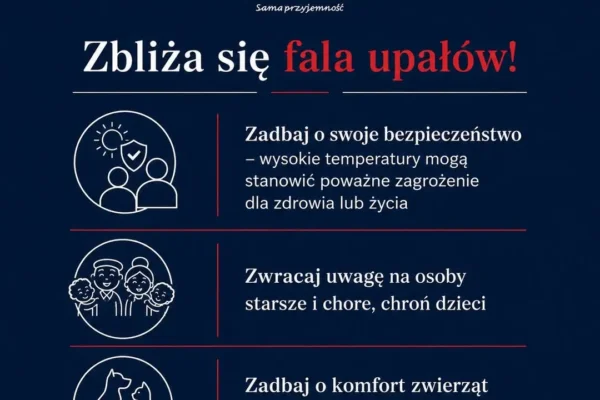 Sama przyjemność

Zbliża się fala upałów!

Zadbaj o swoje bezpieczeństwo – wysokie temperatury mogą stanowić poważne zagrożenie dla zdrowia lub życia

Zwracaj uwagę na osoby starsze i chore, chroń dzieci

Zadbaj o komfort zwierząt